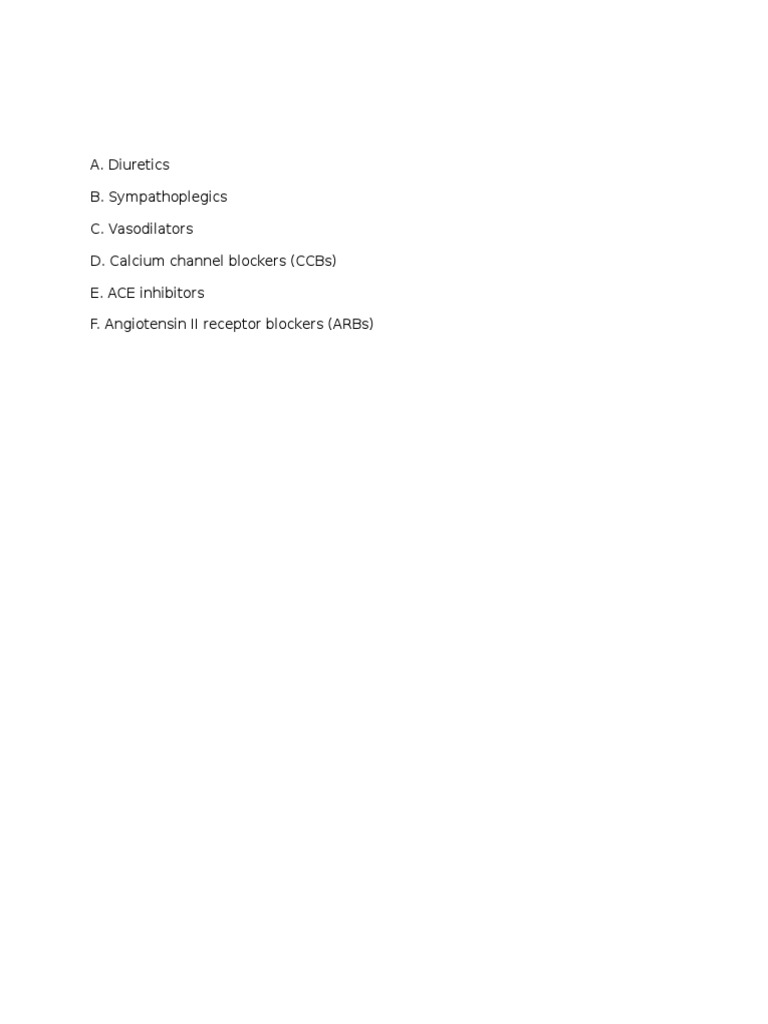 A. Diuretics

B. Sympathoplegics

C. Vasodilators

D. Calcium channel blockers (CCBs)

E. ACE inhibitors

F. Angiotensin II receptor blockers (ARBs)